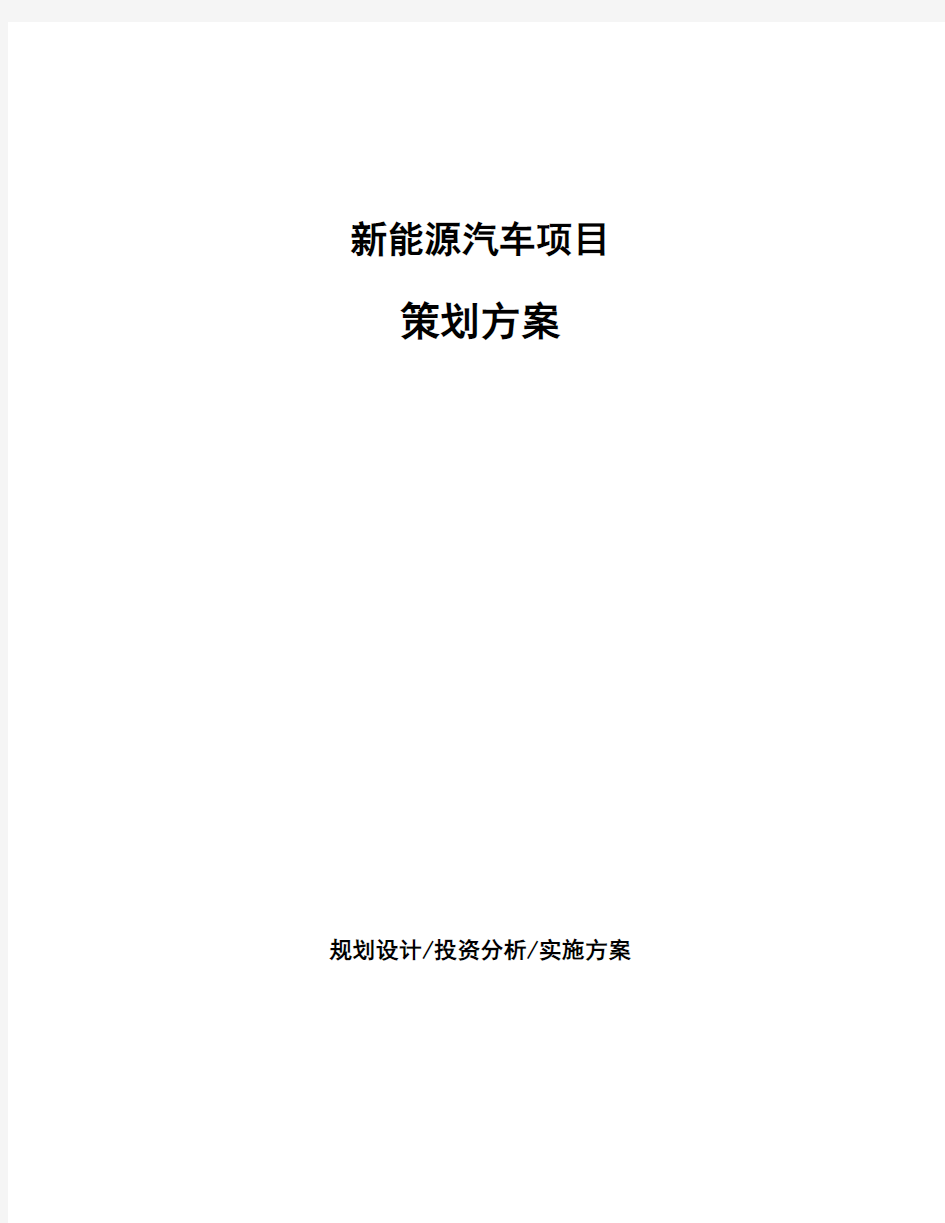 新能源汽车项目

策划方案

规划设计/投资分析/实施方案